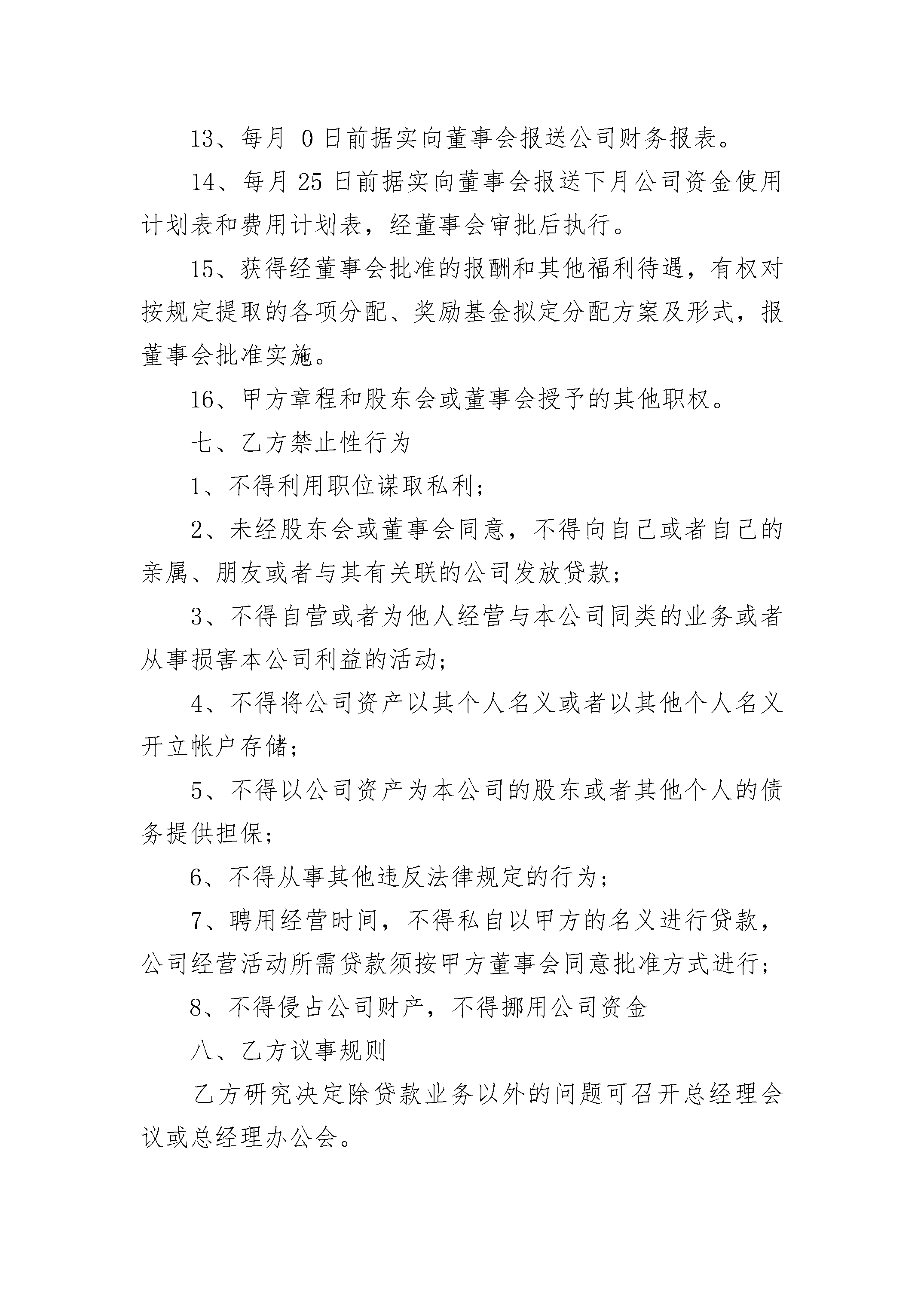 13、每月 0 日前据实向董事会报送公司财务报表。

14、每月 25 日前据实向董事会报送下月公司资金使用计划表和费用计划表，经董事会审批后执行。

15、获得经董事会批准的报酬和其他福利待遇，有权对按规定提取的各项分配、奖励基金拟定分配方案及形式，报董事会批准实施。

16、甲方章程和股东会或董事会授予的其他职权。

七、乙方禁止性行为

1、不得利用职位谋取私利；

2、未经股东会或董事会同意，不得向自己或者自己的亲属、朋友或者与其有关联的公司发放贷款；

3、不得自营或者为他人经营与本公司同类的业务或者从事损害本公司利益的活动；

4、不得将公司资产以其个人名义或者以其他个人名义开立帐户存储；

5、不得以公司资产为本公司的股东或者其他个人的债务提供担保；

6、不得从事其他违反法律规定的行为；

7、聘用经营时间，不得私自以甲方的名义进行贷款，公司经营活动所需贷款须按甲方董事会同意批准方式进行；

8、不得侵占公司财产，不得挪用公司资金

八、乙方议事规则

乙方研究决定除贷款业务以外的问题可召开总经理会议或总经理办公会。